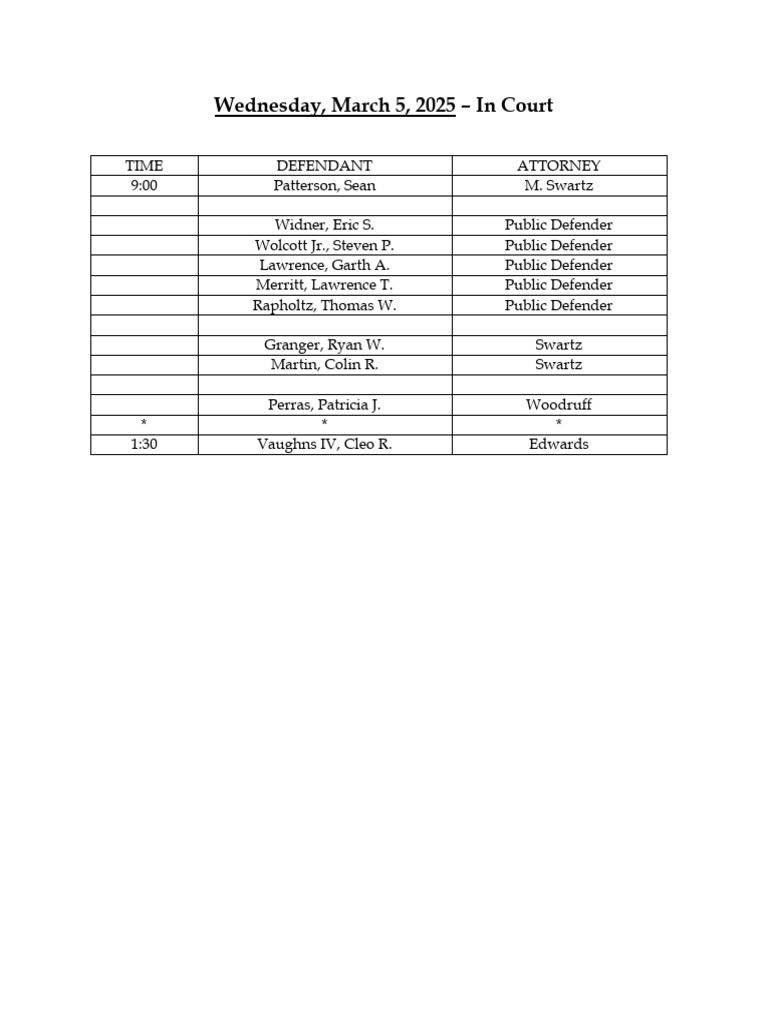 Wednesday, March 5, 2025 – In Court

| TIME | DEFENDANT | ATTORNEY |
|---|---|---|
| 9:00 | Patterson, Sean | M. Swartz |
| | | |
| | Widner, Eric S. | Public Defender |
| | Wolcott Jr., Steven P. | Public Defender |
| | Lawrence, Garth A. | Public Defender |
| | Merritt, Lawrence T. | Public Defender |
| | Rapholtz, Thomas W. | Public Defender |
| | | |
| | Granger, Ryan W. | Swartz |
| | Martin, Colin R. | Swartz |
| | | |
| | Perras, Patricia J. | Woodruff |
| * | * | * |
| 1:30 | Vaughns IV, Cleo R. | Edwards |